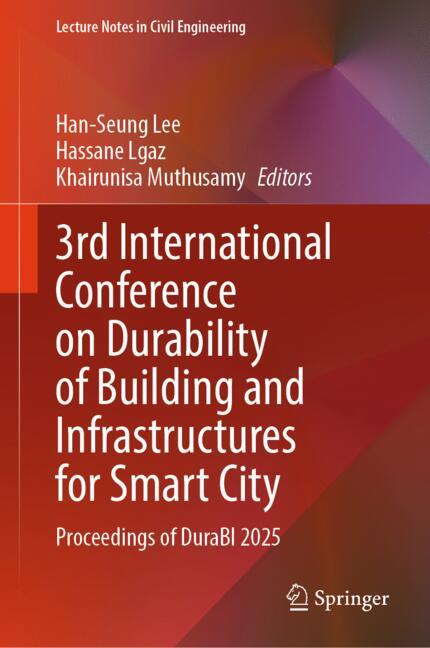 Lecture Notes in Civil Engineering

Han-Seung Lee
Hassane Lgaz
Khairunisa Muthusamy Editors

3rd International Conference on Durability of Building and Infrastructures for Smart City

Proceedings of DuraBI 2025

Springer